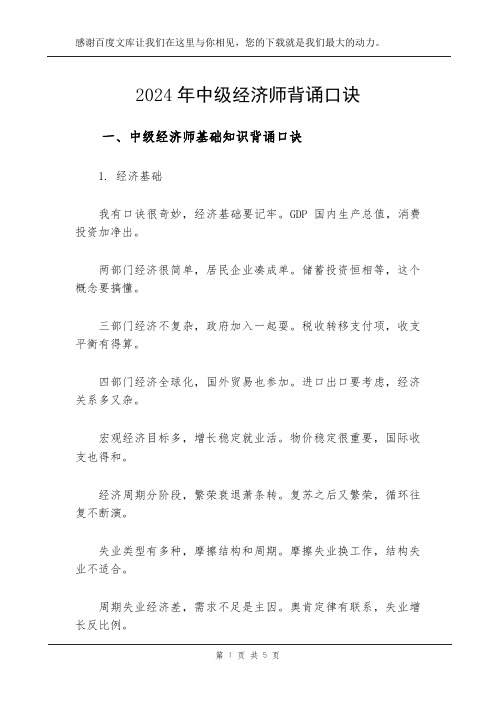 感谢百度文库让我们在这里与你相见，您的下载就是我们最大的动力。

2024 年中级经济师背诵口诀

一、中级经济师基础知识背诵口诀

1. 经济基础

我有口诀很奇妙，经济基础要记牢。GDP 国内生产总值，消费投资加净出。

两部门经济很简单，居民企业凑成单。储蓄投资恒相等，这个概念要搞懂。

三部门经济不复杂，政府加入一起耍。税收转移支付项，收支平衡有得算。

四部门经济全球化，国外贸易也参加。进口出口要考虑，经济关系多又杂。

宏观经济目标多，增长稳定就业活。物价稳定很重要，国际收支也得和。

经济周期分阶段，繁荣衰退萧条转。复苏之后又繁荣，循环往复不断演。

失业类型有多种，摩擦结构和周期。摩擦失业换工作，结构失业不适合。

周期失业经济差，需求不足是主因。奥肯定律有联系，失业增长反比例。

第 1 页 共 5 页